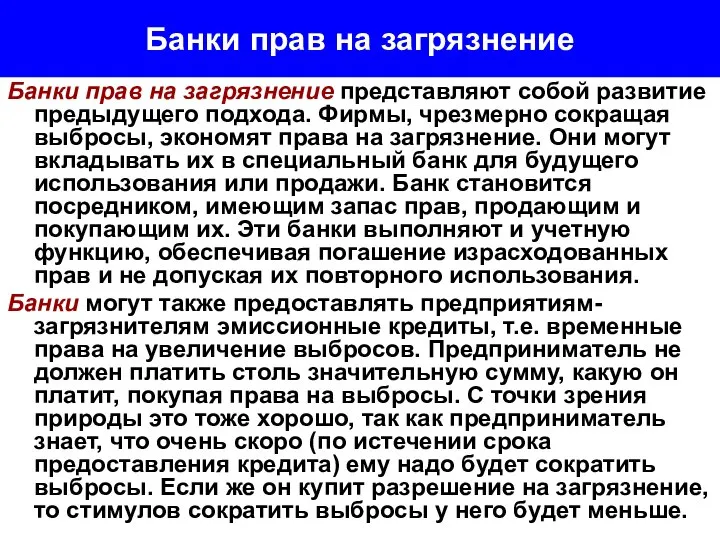 Банки прав на загрязнение

Банки прав на загрязнение представляют собой развитие предыдущего подхода. Фирмы, чрезмерно сокращая выбросы, экономят права на загрязнение. Они могут вкладывать их в специальный банк для будущего использования или продажи. Банк становится посредником, имеющим запас прав, продающим и покупающим их. Эти банки выполняют и учетную функцию, обеспечивая погашение израсходованных прав и не допуская их повторного использования.

Банки могут также предоставлять предприятиям-загрязнителям эмиссионные кредиты, т.е. временные права на увеличение выбросов. Предприниматель не должен платить столь значительную сумму, какую он платит, покупая права на выбросы. С точки зрения природы это тоже хорошо, так как предприниматель знает, что очень скоро (по истечении срока предоставления кредита) ему надо будет сократить выбросы. Если же он купит разрешение на загрязнение, то стимулов сократить выбросы у него будет меньше.